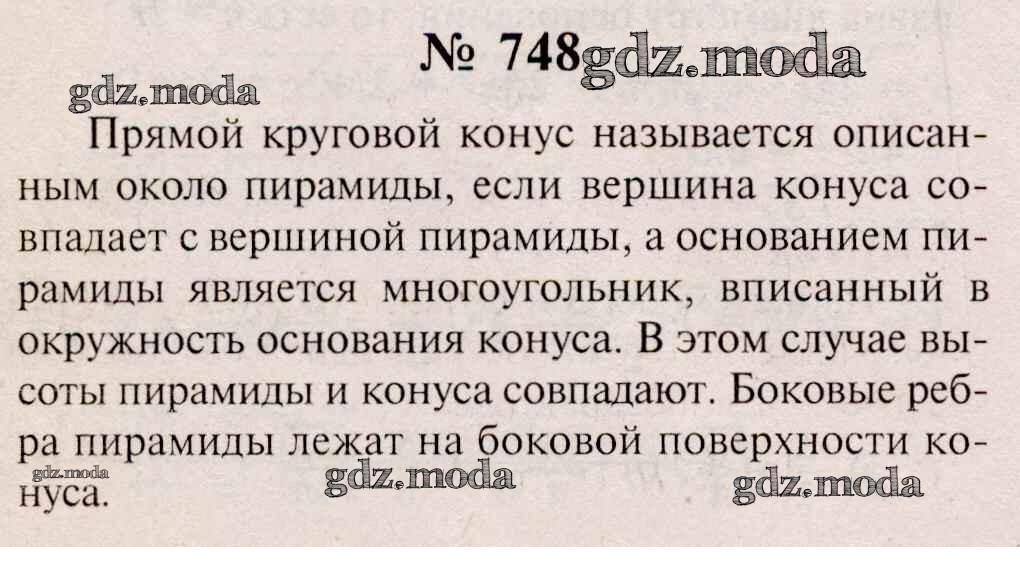 № 748

Прямой круговой конус называется описанным около пирамиды, если вершина конуса совпадает с вершиной пирамиды, а основанием пирамиды является многоугольник, вписанный в окружность основания конуса. В этом случае высоты пирамиды и конуса совпадают. Боковые ребра пирамиды лежат на боковой поверхности конуса.

gdz.moda